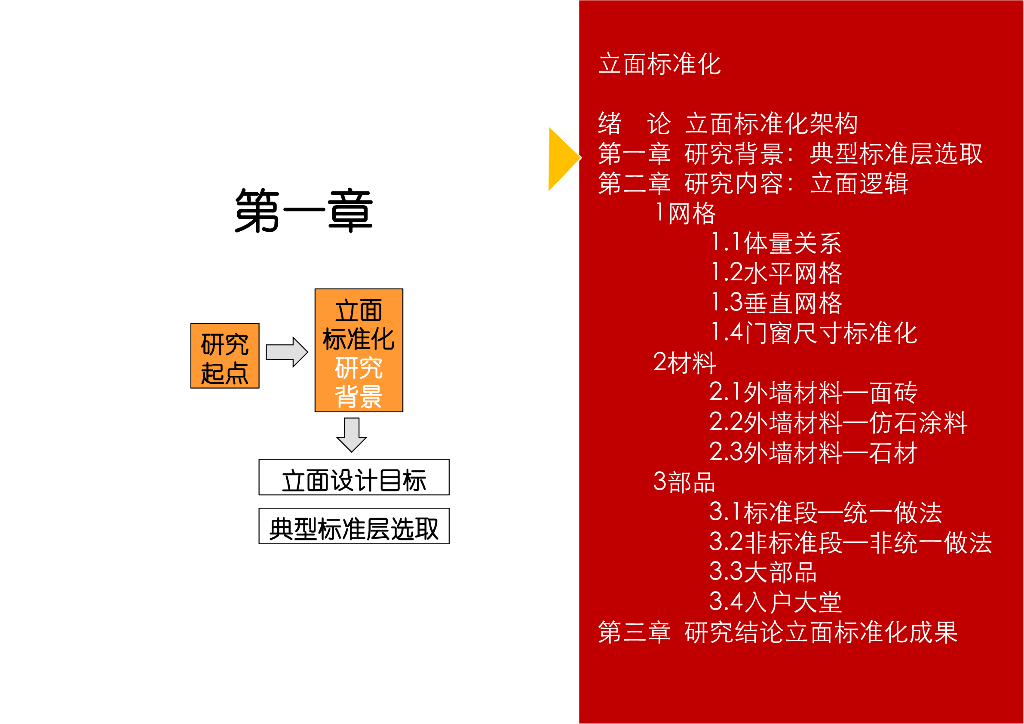 第一章

研究起点

立面标准化研究背景

立面设计目标

典型标准层选取

立面标准化

绪 论 立面标准化架构
第一章 研究背景：典型标准层选取
第二章 研究内容：立面逻辑
1网格
1.1体量关系
1.2水平网格
1.3垂直网格
1.4门窗尺寸标准化
2材料
2.1外墙材料—面砖
2.2外墙材料—仿石涂料
2.3外墙材料—石材
3部品
3.1标准段—统一做法
3.2非标准段—非统一做法
3.3大部品
3.4入户大堂
第三章 研究结论立面标准化成果